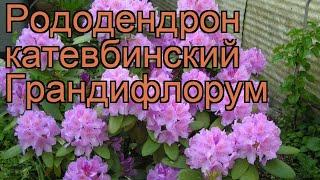 Рододендрон катевбинский Грандифлорум